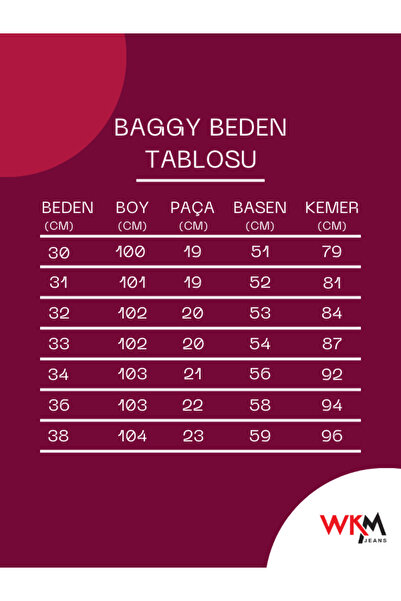 BAGGY BEDEN TABLOSU

| BEDEN (CM) | BOY (CM) | PAÇA (CM) | BASEN (CM) | KEMER (CM) |
|---|---|---|---|---|
| 30 | 100 | 19 | 51 | 79 |
| 31 | 101 | 19 | 52 | 81 |
| 32 | 102 | 20 | 53 | 84 |
| 33 | 102 | 20 | 54 | 87 |
| 34 | 103 | 21 | 56 | 92 |
| 36 | 103 | 22 | 58 | 94 |
| 38 | 104 | 23 | 59 | 96 |

WKM JEANS